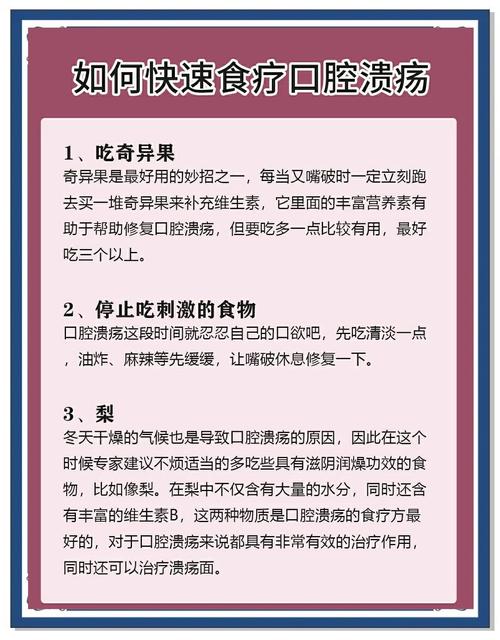 如何快速食疗口腔溃疡

1、吃奇异果
奇异果是最好用的妙招之一，每当又嘴破时一定立刻跑去买一堆奇异果来补充维生素，它里面的丰富营养素有助于帮助修复口腔溃疡，但要吃多一点比较有用，最好吃三个以上。

2、停止吃刺激的食物
口腔溃疡这段时间就忍忍自己的口欲吧，先吃清淡一点，油炸、麻辣等先缓缓，让嘴破休息修复一下。

3、梨
冬天干燥的气候也是导致口腔溃疡的原因，因此在这个时候专家建议不烦适当的多吃些具有滋阴润燥功效的食物，比如像梨。在梨中不仅含有大量的水分，同时还含有丰富的维生素B，这两种物质是口腔溃疡的食疗方最好的，对于口腔溃疡来说都具有非常有效的治疗作用，同时还可以治疗溃疡面。